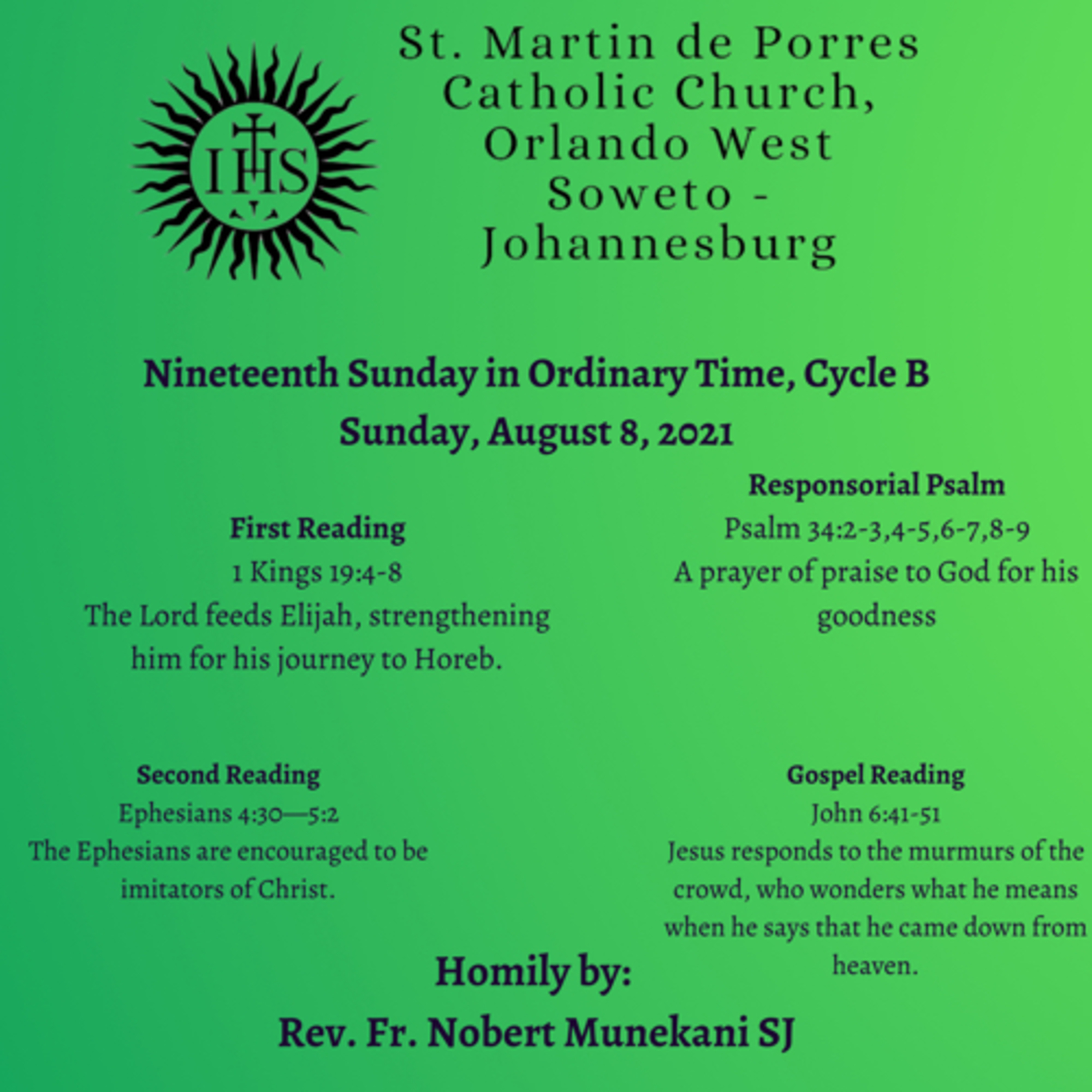 IHS

St. Martin de Porres Catholic Church, Orlando West Soweto - Johannesburg

Nineteenth Sunday in Ordinary Time, Cycle B
Sunday, August 8, 2021

First Reading
1 Kings 19:4-8
The Lord feeds Elijah, strengthening him for his journey to Horeb.

Responsorial Psalm
Psalm 34:2-3,4-5,6-7,8-9
A prayer of praise to God for his goodness

Second Reading
Ephesians 4:30—5:2
The Ephesians are encouraged to be imitators of Christ.

Gospel Reading
John 6:41-51
Jesus responds to the murmurs of the crowd, who wonders what he means when he says that he came down from heaven.

Homily by:
Rev. Fr. Nobert Munekani SJ